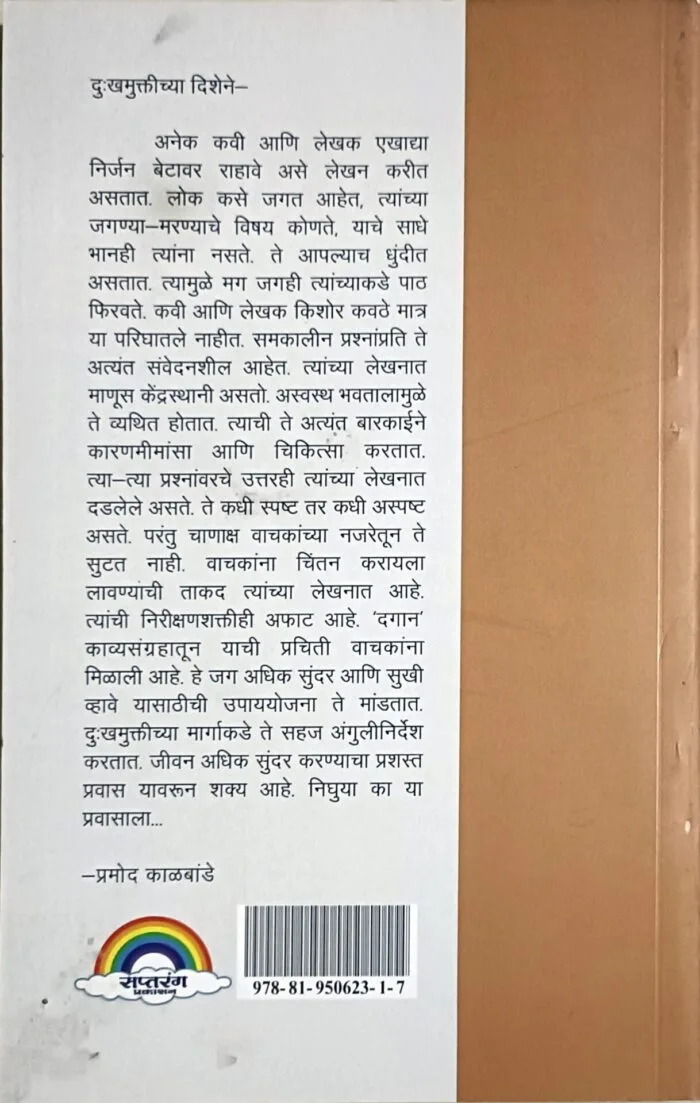 दुःखमुक्तीच्या दिशेने–

अनेक कवी आणि लेखक एखाद्या निर्जन बेटावर राहावे असे लेखन करीत असतात. लोक कसे जगत आहेत, त्यांच्या जगण्या–मरण्याचे विषय कोणते, याचे साधे भानही त्यांना नसते. ते आपल्याच धुंदीत असतात. त्यामुळे मग जगही त्यांच्याकडे पाठ फिरवते. कवी आणि लेखक किशोर कवठे मात्र या परिघातले नाहीत. समकालीन प्रश्नांप्रति ते अत्यंत संवेदनशील आहेत. त्यांच्या लेखनात माणूस केंद्रस्थानी असतो. अस्वस्थ भवतालामुळे ते व्यथित होतात. त्याची ते अत्यंत बारकाईने कारणमीमांसा आणि चिकित्सा करतात. त्या–त्या प्रश्नांवरचे उत्तरही त्यांच्या लेखनात दडलेले असते. ते कधी स्पष्ट तर कधी अस्पष्ट असते. परंतु चाणाक्ष वाचकांच्या नजरेतून ते सुटत नाही. वाचकांना चिंतन करायला लावण्याची ताकद त्यांच्या लेखनात आहे. त्यांची निरीक्षणशक्तीही अफाट आहे. 'दगान' काव्यसंग्रहातून याची प्रचिती वाचकांना मिळाली आहे. हे जग अधिक सुंदर आणि सुखी व्हावे यासाठीची उपाययोजना ते मांडतात. दुःखमुक्तीच्या मार्गाकडे ते सहज अंगुलीनिर्देश करतात. जीवन अधिक सुंदर करण्याचा प्रशस्त प्रवास यावरून शक्य आहे. निघुया का या प्रवासाला...

–प्रमोद काळबांडे

सप्तरंग प्रकाशन

978-81-950623-1-7